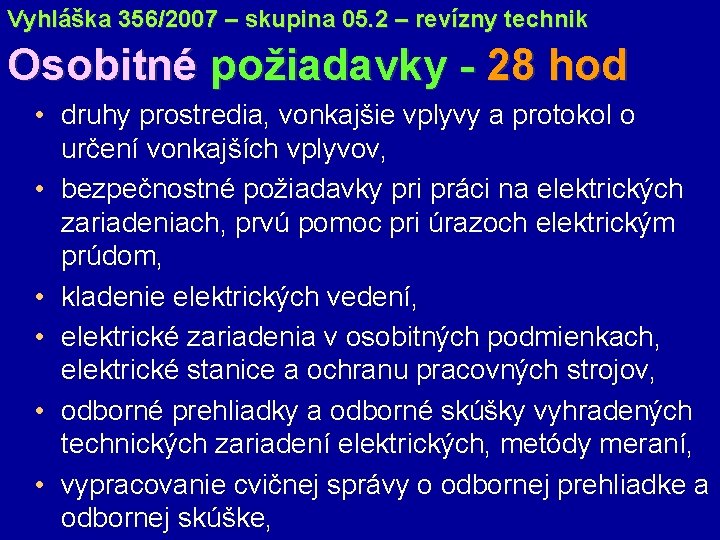 Vyhláška 356/2007 – skupina 05.2 – revízny technik

Osobitné požiadavky - 28 hod

• druhy prostredia, vonkajšie vplyvy a protokol o určení vonkajších vplyvov,
• bezpečnostné požiadavky pri práci na elektrických zariadeniach, prvú pomoc pri úrazoch elektrickým prúdom,
• kladenie elektrických vedení,
• elektrické zariadenia v osobitných podmienkach, elektrické stanice a ochranu pracovných strojov,
• odborné prehliadky a odborné skúšky vyhradených technických zariadení elektrických, metódy meraní,
• vypracovanie cvičnej správy o odbornej prehliadke a odbornej skúške,